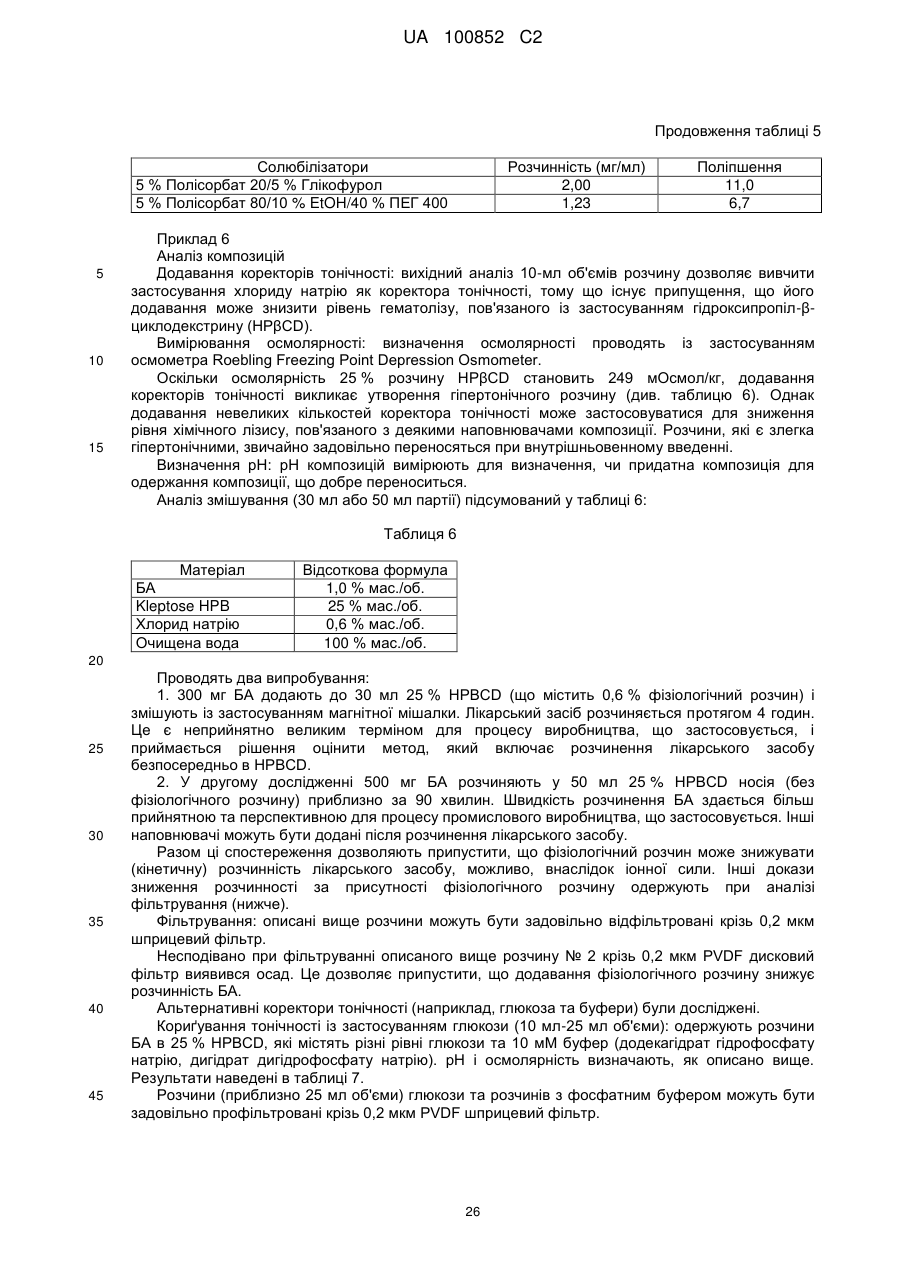 UA 100852 C2

Продовження таблиці 5

| Солюбілізатори | Розчинність (мг/мл) | Поліпшення |
|---|---|---|
| 5 % Полісорбат 20/5 % Глікофурол | 2,00 | 11,0 |
| 5 % Полісорбат 80/10 % EtOH/40 % ПЕГ 400 | 1,23 | 6,7 |

Приклад 6
Аналіз композицій

5 Додавання коректорів тонічності: вихідний аналіз 10-мл об'ємів розчину дозволяє вивчити застосування хлориду натрію як коректора тонічності, тому що існує припущення, що його додавання може знизити рівень гематолізу, пов'язаного із застосуванням гідроксипропіл-β-циклодекстрину (HPβCD).

Вимірювання осмолярності: визначення осмолярності проводять із застосуванням
10 осмометра Roebling Freezing Point Depression Osmometer.

Оскільки осмолярність 25 % розчину HPβCD становить 249 мОсмол/кг, додавання коректорів тонічності викликає утворення гіпертонічного розчину (див. таблицю 6). Однак додавання невеликих кількостей коректора тонічності може застосовуватися для зниження рівня хімічного лізису, пов'язаного з деякими наповнювачами композиції. Розчини, які є злегка
15 гіпертонічними, звичайно задовільно переносяться при внутрішньовенному введенні.

Визначення pH: pH композицій вимірюють для визначення, чи придатна композиція для одержання композиції, що добре переноситься.

Аналіз змішування (30 мл або 50 мл партії) підсумований у таблиці 6:

Таблиця 6

| Матеріал | Відсоткова формула |
|---|---|
| БА | 1,0 % мас./об. |
| Kleptose HPB | 25 % мас./об. |
| Хлорид натрію | 0,6 % мас./об. |
| Очищена вода | 100 % мас./об. |

20

Проводять два випробування:

1. 300 мг БА додають до 30 мл 25 % HPBCD (що містить 0,6 % фізіологічний розчин) і змішують із застосуванням магнітної мішалки. Лікарський засіб розчиняється протягом 4 годин. Це є неприйнятно великим терміном для процесу виробництва, що застосовується, і
25 приймається рішення оцінити метод, який включає розчинення лікарського засобу безпосередньо в HPBCD.

2. У другому дослідженні 500 мг БА розчиняють у 50 мл 25 % HPBCD носія (без фізіологічного розчину) приблизно за 90 хвилин. Швидкість розчинення БА здається більш прийнятною та перспективною для процесу промислового виробництва, що застосовується. Інші
30 наповнювачі можуть бути додані після розчинення лікарського засобу.

Разом ці спостереження дозволяють припустити, що фізіологічний розчин може знижувати (кінетичну) розчинність лікарського засобу, можливо, внаслідок іонної сили. Інші докази зниження розчинності за присутності фізіологічного розчину одержують при аналізі фільтрування (нижче).

35 Фільтрування: описані вище розчини можуть бути задовільно відфільтровані крізь 0,2 мкм шприцевий фільтр.

Несподівано при фільтруванні описаного вище розчину № 2 крізь 0,2 мкм PVDF дисковий фільтр виявився осад. Це дозволяє припустити, що додавання фізіологічного розчину знижує розчинність БА.

40 Альтернативні коректори тонічності (наприклад, глюкоза та буфери) були досліджені.

Кориґування тонічності із застосуванням глюкози (10 мл-25 мл об'єми): одержують розчини БА в 25 % HPBCD, які містять різні рівні глюкози та 10 мМ буфер (додекагідрат гідрофосфату натрію, дигідрат дигідрофосфату натрію). pH і осмолярність визначають, як описано вище. Результати наведені в таблиці 7.

45 Розчини (приблизно 25 мл об'єми) глюкози та розчинів з фосфатним буфером можуть бути задовільно профільтровані крізь 0,2 мкм PVDF шприцевий фільтр.

26